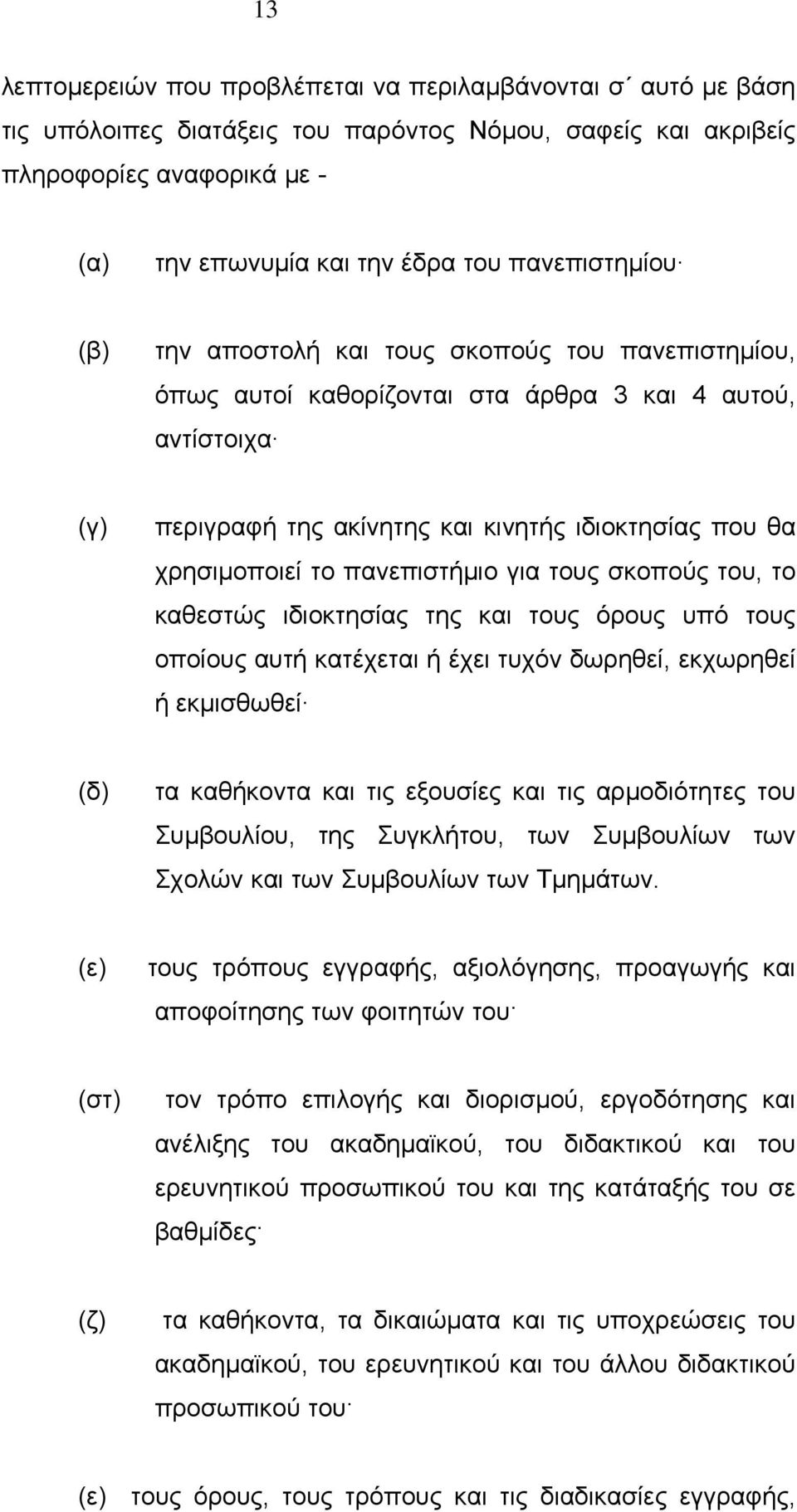 13

λεπτομερειών που προβλέπεται να περιλαμβάνονται σ΄ αυτό με βάση τις υπόλοιπες διατάξεις του παρόντος Νόμου, σαφείς και ακριβείς πληροφορίες αναφορικά με -

(α) την επωνυμία και την έδρα του πανεπιστημίου·

(β) την αποστολή και τους σκοπούς του πανεπιστημίου, όπως αυτοί καθορίζονται στα άρθρα 3 και 4 αυτού, αντίστοιχα·

(γ) περιγραφή της ακίνητης και κινητής ιδιοκτησίας που θα χρησιμοποιεί το πανεπιστήμιο για τους σκοπούς του, το καθεστώς ιδιοκτησίας της και τους όρους υπό τους οποίους αυτή κατέχεται ή έχει τυχόν δωρηθεί, εκχωρηθεί ή εκμισθωθεί·

(δ) τα καθήκοντα και τις εξουσίες και τις αρμοδιότητες του Συμβουλίου, της Συγκλήτου, των Συμβουλίων των Σχολών και των Συμβουλίων των Τμημάτων.

(ε) τους τρόπους εγγραφής, αξιολόγησης, προαγωγής και αποφοίτησης των φοιτητών του·

(στ) τον τρόπο επιλογής και διορισμού, εργοδότησης και ανέλιξης του ακαδημαϊκού, του διδακτικού και του ερευνητικού προσωπικού του και της κατάταξής του σε βαθμίδες·

(ζ) τα καθήκοντα, τα δικαιώματα και τις υποχρεώσεις του ακαδημαϊκού, του ερευνητικού και του άλλου διδακτικού προσωπικού του·

(ε) τους όρους, τους τρόπους και τις διαδικασίες εγγραφής,